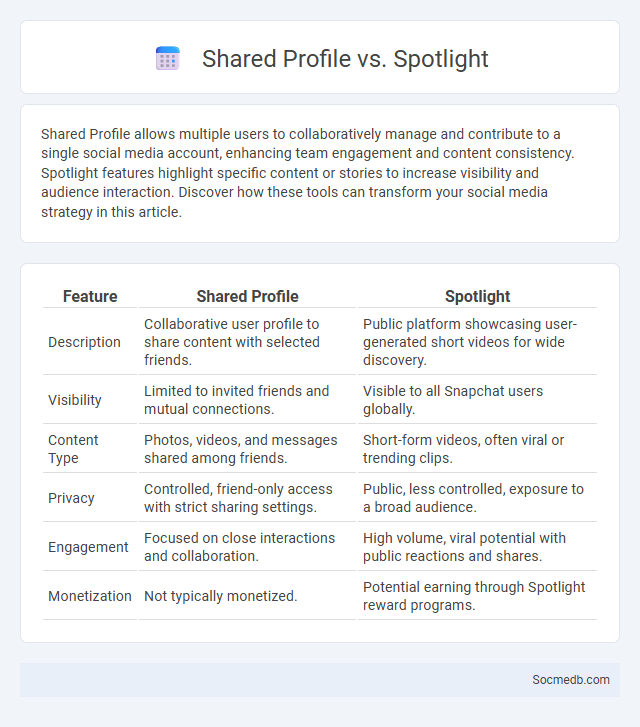 Shared Profile vs. Spotlight

Shared Profile allows multiple users to collaboratively manage and contribute to a single social media account, enhancing team engagement and content consistency. Spotlight features highlight specific content or stories to increase visibility and audience interaction. Discover how these tools can transform your social media strategy in this article.

| Feature | Shared Profile | Spotlight |
|---|---|---|
| Description | Collaborative user profile to share content with selected friends. | Public platform showcasing user-generated short videos for wide discovery. |
| Visibility | Limited to invited friends and mutual connections. | Visible to all Snapchat users globally. |
| Content Type | Photos, videos, and messages shared among friends. | Short-form videos, often viral or trending clips. |
| Privacy | Controlled, friend-only access with strict sharing settings. | Public, less controlled, exposure to a broad audience. |
| Engagement | Focused on close interactions and collaboration. | High volume, viral potential with public reactions and shares. |
| Monetization | Not typically monetized. | Potential earning through Spotlight reward programs. |

Socmedb.com